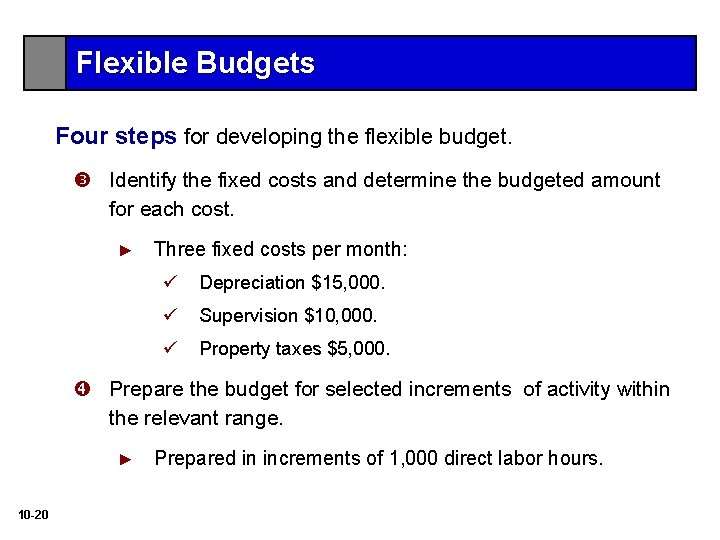 Flexible Budgets

Four steps for developing the flexible budget.

❸ Identify the fixed costs and determine the budgeted amount for each cost.

► Three fixed costs per month:

✓ Depreciation $15,000.

✓ Supervision $10,000.

✓ Property taxes $5,000.

❹ Prepare the budget for selected increments of activity within the relevant range.

► Prepared in increments of 1,000 direct labor hours.

10-20